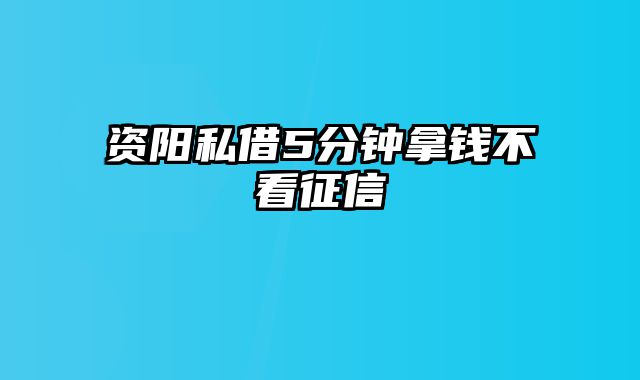 资阳私借5分钟拿钱不看征信